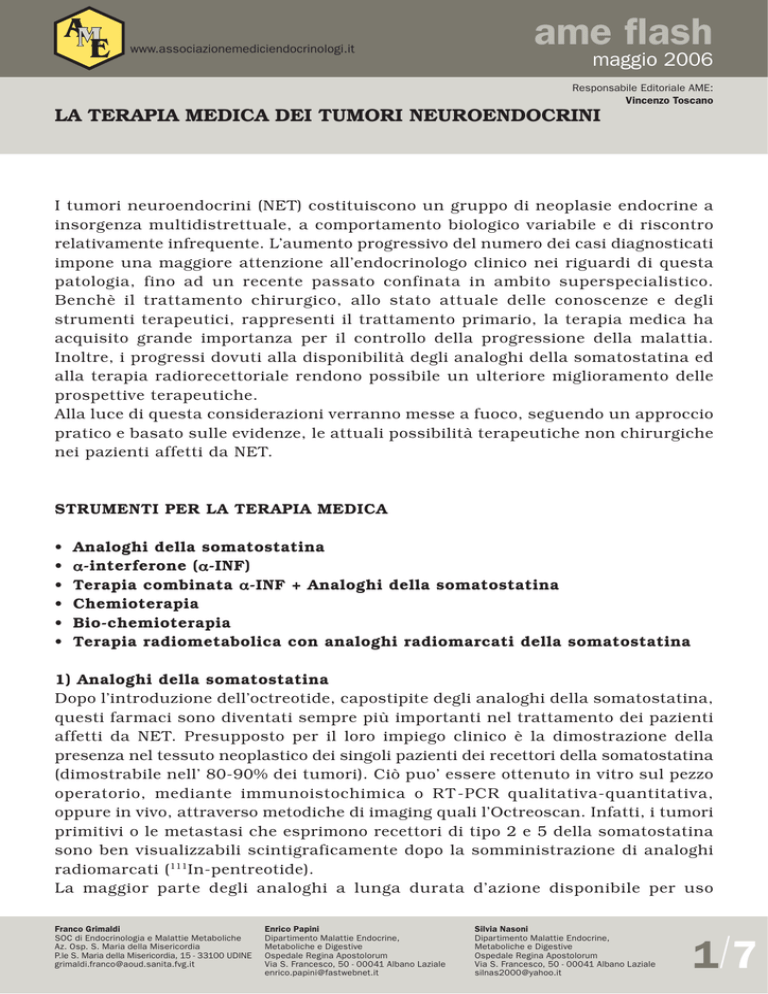 AME

www.associazionemediciendocrinologi.it

ame flash
maggio 2006

Responsabile Editoriale AME:
Vincenzo Toscano

LA TERAPIA MEDICA DEI TUMORI NEUROENDOCRINI

I tumori neuroendocrini (NET) costituiscono un gruppo di neoplasie endocrine a insorgenza multidistrettuale, a comportamento biologico variabile e di riscontro relativamente infrequente. L'aumento progressivo del numero dei casi diagnosticati impone una maggiore attenzione all'endocrinologo clinico nei riguardi di questa patologia, fino ad un recente passato confinata in ambito superspecialistico. Benchè il trattamento chirurgico, allo stato attuale delle conoscenze e degli strumenti terapeutici, rappresenti il trattamento primario, la terapia medica ha acquisito grande importanza per il controllo della progressione della malattia. Inoltre, i progressi dovuti alla disponibilità degli analoghi della somatostatina ed alla terapia radiorecettoriale rendono possibile un ulteriore miglioramento delle prospettive terapeutiche.
Alla luce di questa considerazioni verranno messe a fuoco, seguendo un approccio pratico e basato sulle evidenze, le attuali possibilità terapeutiche non chirurgiche nei pazienti affetti da NET.

STRUMENTI PER LA TERAPIA MEDICA

• Analoghi della somatostatina
• $\alpha$-interferone ($\alpha$-INF)
• Terapia combinata $\alpha$-INF + Analoghi della somatostatina
• Chemioterapia
• Bio-chemioterapia
• Terapia radiometabolica con analoghi radiomarcati della somatostatina

1) Analoghi della somatostatina
Dopo l'introduzione dell'octreotide, capostipite degli analoghi della somatostatina, questi farmaci sono diventati sempre più importanti nel trattamento dei pazienti affetti da NET. Presupposto per il loro impiego clinico è la dimostrazione della presenza nel tessuto neoplastico dei singoli pazienti dei recettori della somatostatina (dimostrabile nell' 80-90% dei tumori). Ciò puo' essere ottenuto in vitro sul pezzo operatorio, mediante immunoistochimica o RT-PCR qualitativa-quantitativa, oppure in vivo, attraverso metodiche di imaging quali l'Octreoscan. Infatti, i tumori primitivi o le metastasi che esprimono recettori di tipo 2 e 5 della somatostatina sono ben visualizzabili scintigraficamente dopo la somministrazione di analoghi radiomarcati ($^{111}$In-pentreotide).
La maggior parte degli analoghi a lunga durata d'azione disponibile per uso

Franco Grimaldi
SOC di Endocrinologia e Malattie Metaboliche
Az. Osp. S. Maria della Misericordia
P.le S. Maria della Misericordia, 15 - 33100 UDINE
grimaldi.franco@aoud.sanita.fvg.it

Enrico Papini
Dipartimento Malattie Endocrine, Metaboliche e Digestive
Ospedale Regina Apostolorum
Via S. Francesco, 50 - 00041 Albano Laziale
enrico.papini@fastwebnet.it

Silvia Nasoni
Dipartimento Malattie Endocrine, Metaboliche e Digestive
Ospedale Regina Apostolorum
Via S. Francesco, 50 - 00041 Albano Laziale
silnas2000@yahoo.it

1/7